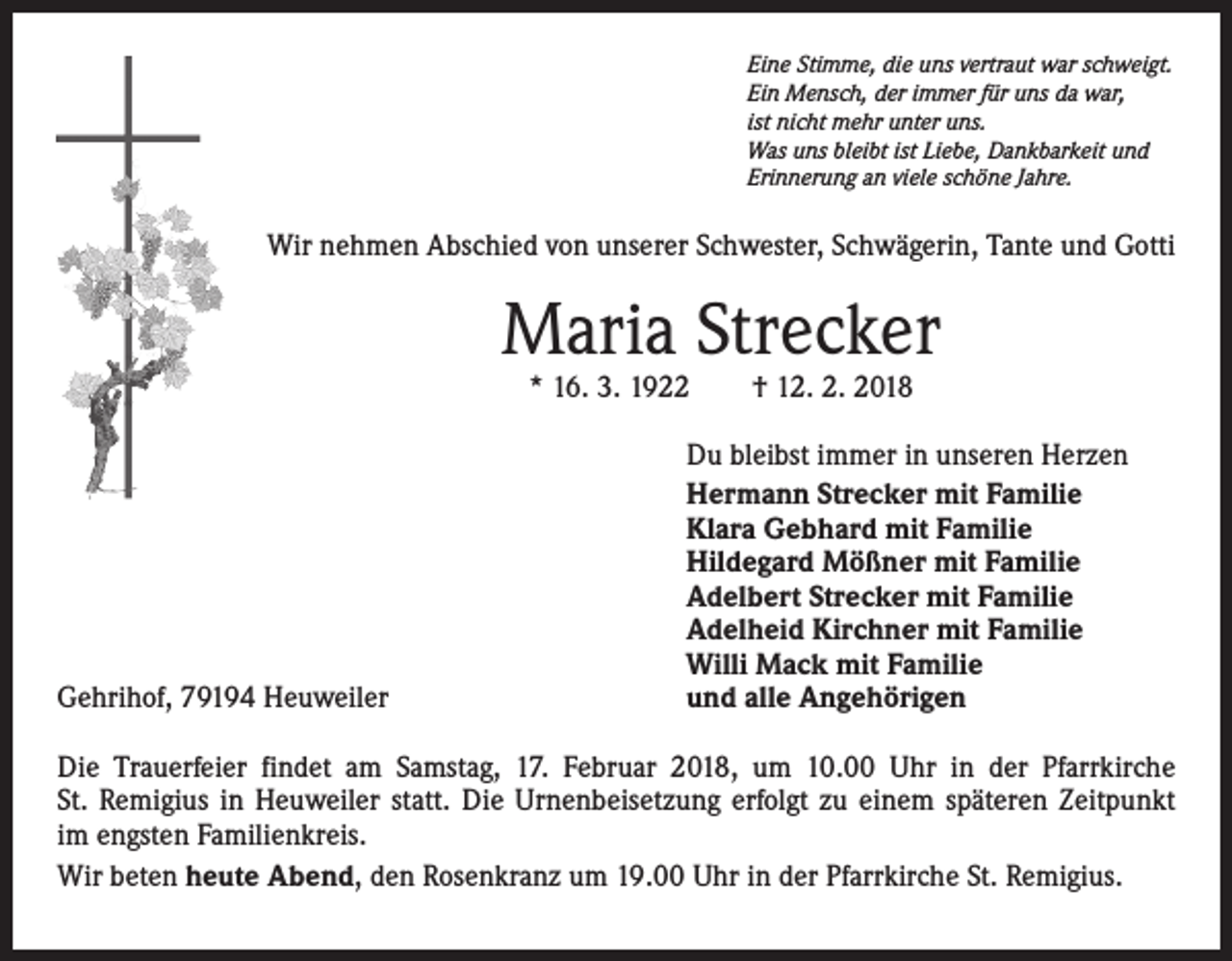 Eine Stimme, die uns vertraut war schweigt.
Ein Mensch, der immer für uns da war,
ist nicht mehr unter uns.
Was uns bleibt ist Liebe, Dankbarkeit und
Erinnerung an viele schöne Jahre.

Wir nehmen Abschied von unserer Schwester, Schwägerin, Tante und Gotti

Maria Strecker

* 16. 3. 1922 † 12. 2. 2018

Du bleibst immer in unseren Herzen
Hermann Strecker mit Familie
Klara Gebhard mit Familie
Hildegard Mößner mit Familie
Adelbert Strecker mit Familie
Adelheid Kirchner mit Familie
Willi Mack mit Familie
und alle Angehörigen

Gehrihof, 79194 Heuweiler

Die Trauerfeier findet am Samstag, 17. Februar 2018, um 10.00 Uhr in der Pfarrkirche St. Remigius in Heuweiler statt. Die Urnenbeisetzung erfolgt zu einem späteren Zeitpunkt im engsten Familienkreis.

Wir beten heute Abend, den Rosenkranz um 19.00 Uhr in der Pfarrkirche St. Remigius.